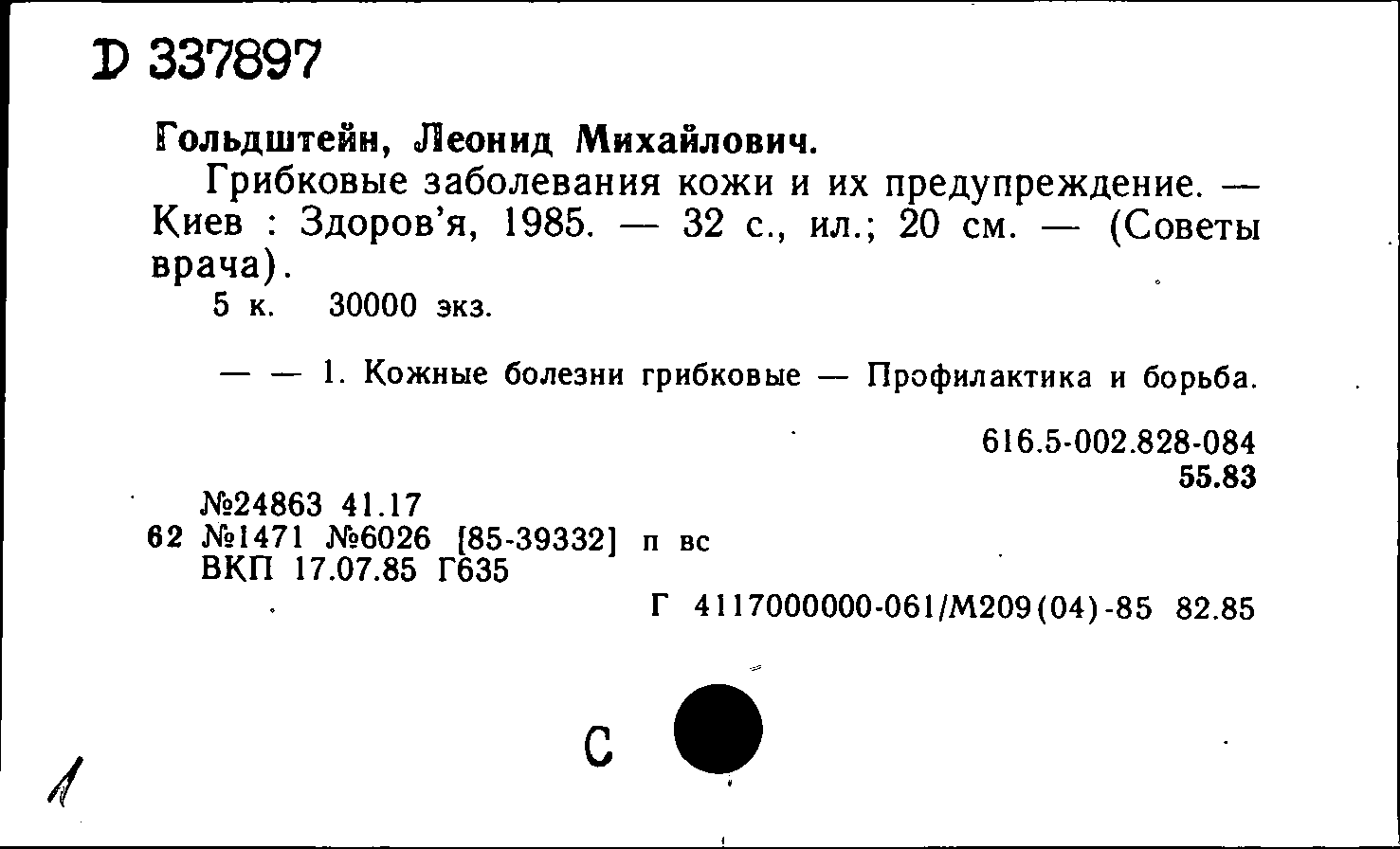 D 337897

Гольдштейн, Леонид Михайлович.

Грибковые заболевания кожи и их предупреждение. — Киев : Здоров'я, 1985. — 32 с., ил.; 20 см. — (Советы врача).

5 к. 30000 экз.

— — 1. Кожные болезни грибковые — Профилактика и борьба.

616.5-002.828-084
55.83

№24863 41.17
62 №1471 №6026 [85-39332] п вс
ВКП 17.07.85 Г635

Г 4117000000-061/М209(04)-85 82.85

С

1